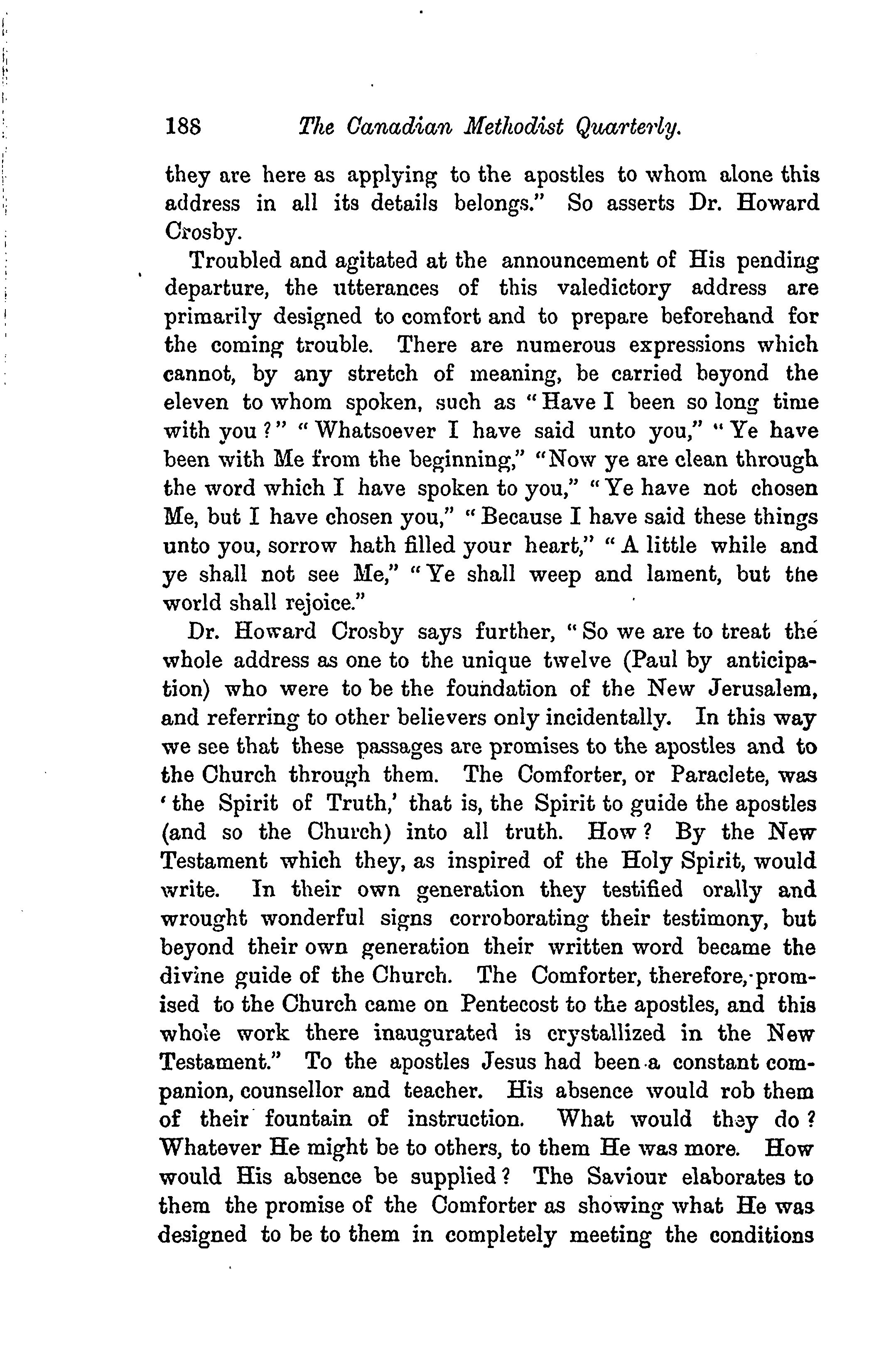 188 The Canadian Methodist Quarterly.

they are here as applying to the apostles to whom alone this address in all its details belongs." So asserts Dr. Howard Crosby.

Troubled and agitated at the announcement of His pending departure, the utterances of this valedictory address are primarily designed to comfort and to prepare beforehand for the coming trouble. There are numerous expressions which cannot, by any stretch of meaning, be carried beyond the eleven to whom spoken, such as "Have I been so long time with you?" "Whatsoever I have said unto you," "Ye have been with Me from the beginning," "Now ye are clean through the word which I have spoken to you," "Ye have not chosen Me, but I have chosen you," "Because I have said these things unto you, sorrow hath filled your heart," "A little while and ye shall not see Me," "Ye shall weep and lament, but the world shall rejoice."

Dr. Howard Crosby says further, "So we are to treat the whole address as one to the unique twelve (Paul by anticipation) who were to be the foundation of the New Jerusalem, and referring to other believers only incidentally. In this way we see that these passages are promises to the apostles and to the Church through them. The Comforter, or Paraclete, was 'the Spirit of Truth,' that is, the Spirit to guide the apostles (and so the Church) into all truth. How? By the New Testament which they, as inspired of the Holy Spirit, would write. In their own generation they testified orally and wrought wonderful signs corroborating their testimony, but beyond their own generation their written word became the divine guide of the Church. The Comforter, therefore, promised to the Church came on Pentecost to the apostles, and this whole work there inaugurated is crystallized in the New Testament." To the apostles Jesus had been a constant companion, counsellor and teacher. His absence would rob them of their fountain of instruction. What would they do? Whatever He might be to others, to them He was more. How would His absence be supplied? The Saviour elaborates to them the promise of the Comforter as showing what He was designed to be to them in completely meeting the conditions